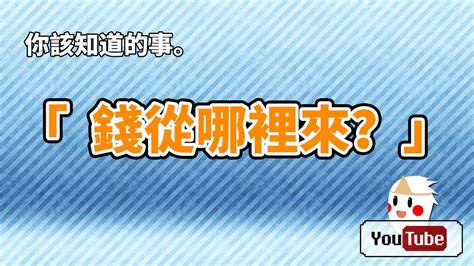 你該知道的事。

「 錢從哪裡來？ 」

YouTube